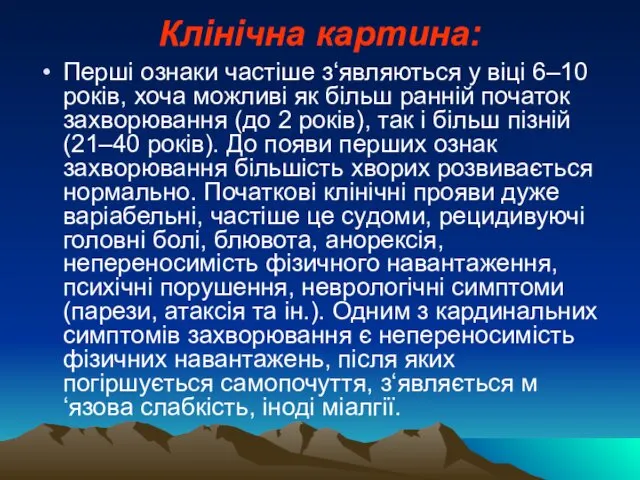 Клінічна картина:

• Перші ознаки частіше з‘являються у віці 6–10 років, хоча можливі як більш ранній початок захворювання (до 2 років), так і більш пізній (21–40 років). До появи перших ознак захворювання більшість хворих розвивається нормально. Початкові клінічні прояви дуже варіабельні, частіше це судоми, рецидивуючі головні болі, блювота, анорексія, непереносимість фізичного навантаження, психічні порушення, неврологічні симптоми (парези, атаксія та ін.). Одним з кардинальних симптомів захворювання є непереносимість фізичних навантажень, після яких погіршується самопочуття, з‘являється м ‘язова слабкість, іноді міалгії.